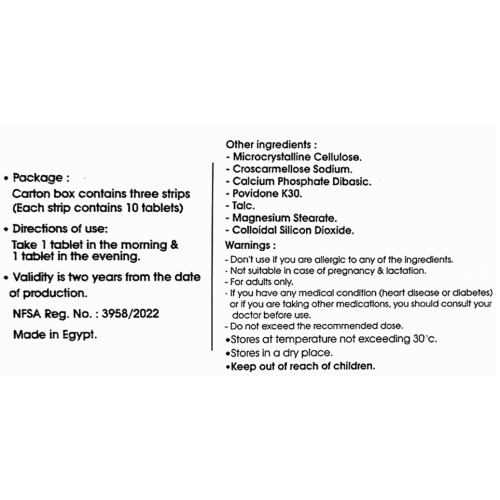 • Package :
Carton box contains three strips (Each strip contains 10 tablets)

• Directions of use:
Take 1 tablet in the morning & 1 tablet in the evening.

• Validity is two years from the date of production.

NFSA Reg. No. : 3958/2022

Made in Egypt.

Other ingredients :
- Microcrystalline Cellulose.
- Croscarmellose Sodium.
- Calcium Phosphate Dibasic.
- Povidone K30.
- Talc.
- Magnesium Stearate.
- Colloidal Silicon Dioxide.

Warnings :
- Don't use if you are allergic to any of the ingredients.
- Not suitable in case of pregnancy & lactation.
- For adults only.
- If you have any medical condition (heart disease or diabetes) or if you are taking other medications, you should consult your doctor before use.
- Do not exceed the recommended dose.
•Stores at temperature not exceeding 30°c.
•Stores in a dry place.
•Keep out of reach of children.